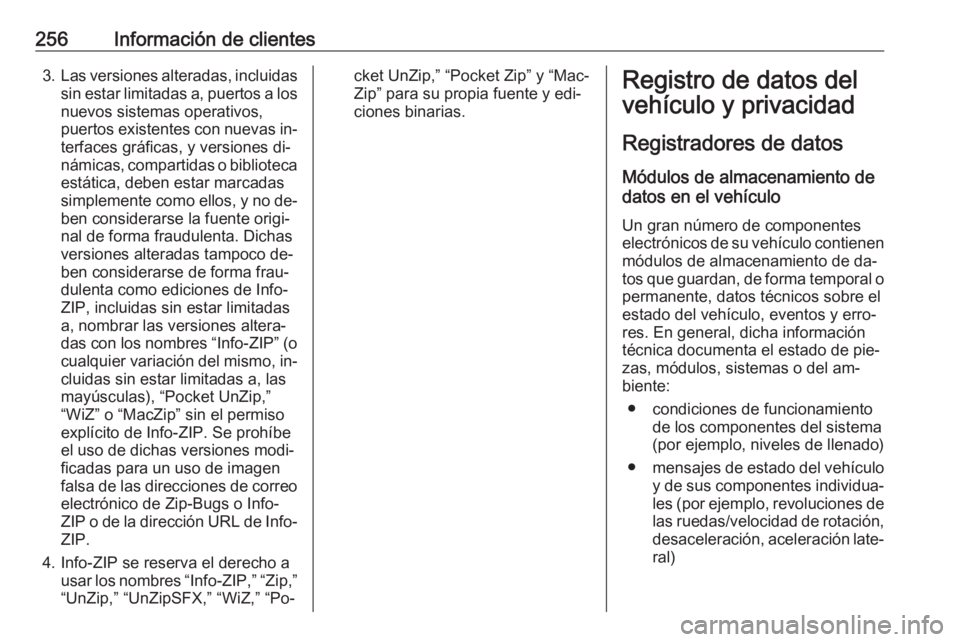 256 Información de clientes

3. Las versiones alteradas, incluidas sin estar limitadas a, puertos a los nuevos sistemas operativos, puertos existentes con nuevas interfaces gráficas, y versiones dinámicas, compartidas o biblioteca estática, deben estar marcadas simplemente como ellos, y no deben considerarse la fuente original de forma fraudulenta. Dichas versiones alteradas tampoco deben considerarse de forma fraudulenta como ediciones de Info-ZIP, incluidas sin estar limitadas a, nombrar las versiones alteradas con los nombres “Info-ZIP” (o cualquier variación del mismo, incluidas sin estar limitadas a, las mayúsculas), “Pocket UnZip,” “WiZ” o “MacZip” sin el permiso explícito de Info-ZIP. Se prohíbe el uso de dichas versiones modificadas para un uso de imagen falsa de las direcciones de correo electrónico de Zip-Bugs o Info-ZIP o de la dirección URL de Info-ZIP.

4. Info-ZIP se reserva el derecho a usar los nombres “Info-ZIP,” “Zip,” “UnZip,” “UnZipSFX,” “WiZ,” “Pocket UnZip,” “Pocket Zip” y “MacZip” para su propia fuente y ediciones binarias.

Registro de datos del vehículo y privacidad

Registradores de datos

Módulos de almacenamiento de datos en el vehículo

Un gran número de componentes electrónicos de su vehículo contienen módulos de almacenamiento de datos que guardan, de forma temporal o permanente, datos técnicos sobre el estado del vehículo, eventos y errores. En general, dicha información técnica documenta el estado de piezas, módulos, sistemas o del ambiente:

● condiciones de funcionamiento de los componentes del sistema (por ejemplo, niveles de llenado)

● mensajes de estado del vehículo y de sus componentes individuales (por ejemplo, revoluciones de las ruedas/velocidad de rotación, desaceleración, aceleración lateral)

carmanualsonline.info